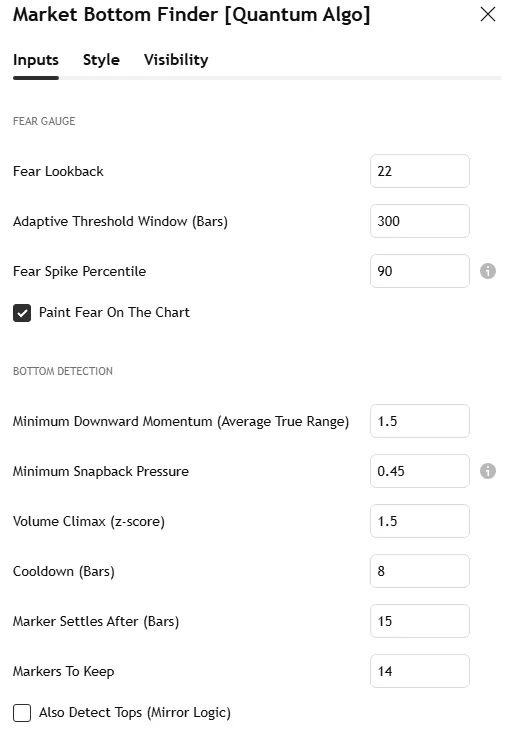 Market Bottom Finder [Quantum Algo]

Inputs Style Visibility

FEAR GAUGE

Fear Lookback 22

Adaptive Threshold Window (Bars) 300

Fear Spike Percentile 90

Paint Fear On The Chart

BOTTOM DETECTION

Minimum Downward Momentum (Average True Range) 1.5

Minimum Snapback Pressure 0.45

Volume Climax (z-score) 1.5

Cooldown (Bars) 8

Marker Settles After (Bars) 15

Markers To Keep 14

Also Detect Tops (Mirror Logic)